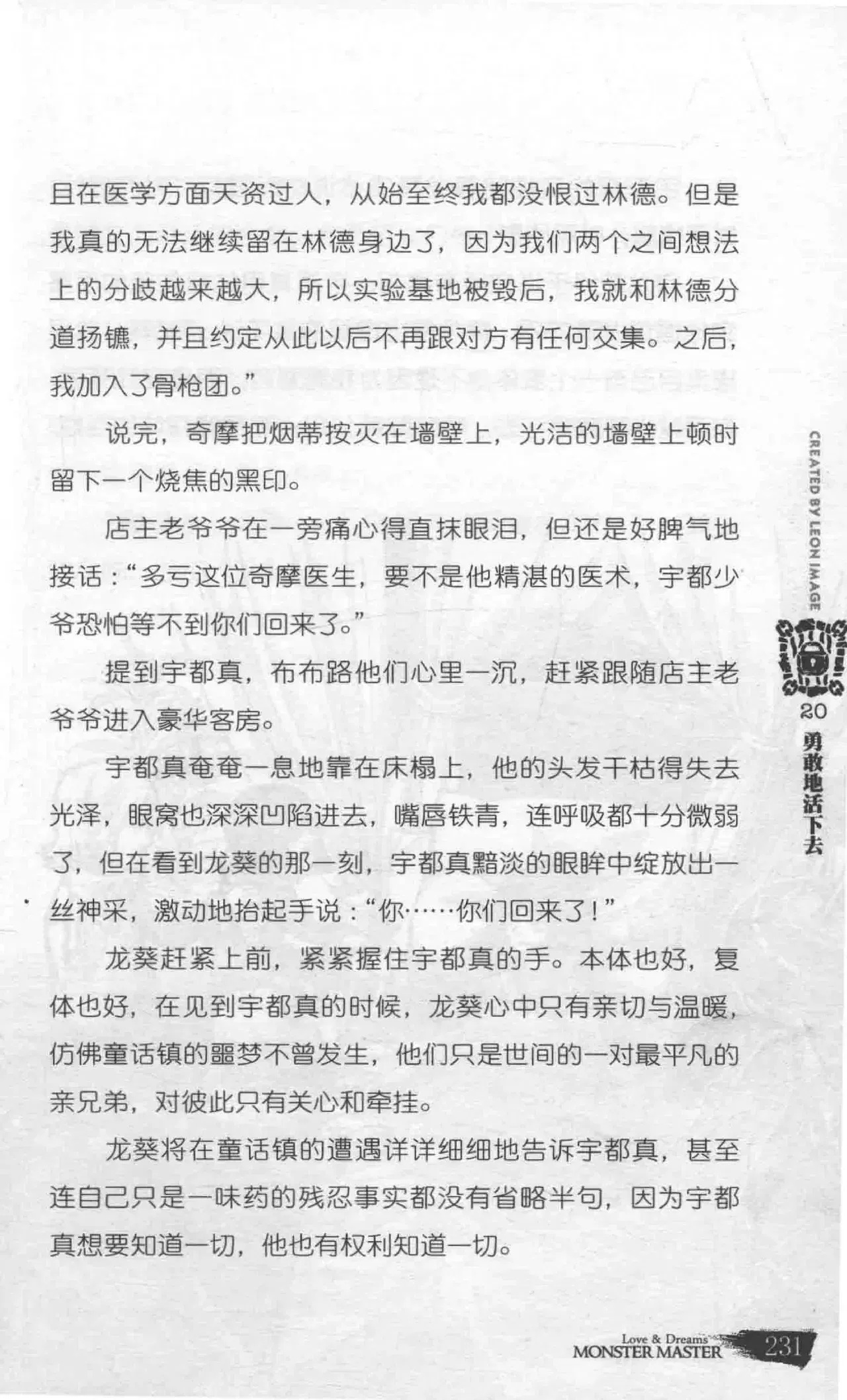 且在医学方面天资过人，从始至终我都没恨过林德。但是我真的无法继续留在林德身边了，因为我们两个之间想法上的分歧越来越大，所以实验基地被毁后，我就和林德分道扬镳，并且约定从此以后不再跟对方有任何交集。之后，我加入了骨枪团。”

说完，奇摩把烟蒂按灭在墙壁上，光洁的墙壁上顿时留下一个烧焦的黑印。

店主老爷爷在一旁痛心得直抹眼泪，但还是好脾气地接话：“多亏这位奇摩医生，要不是他精湛的医术，宇都少爷恐怕等不到你们回来了。”

提到宇都真，布布路他们心里一沉，赶紧跟随店主老爷爷进入豪华客房。

宇都真奄奄一息地靠在床榻上，他的头发干枯得失去光泽，眼窝也深深凹陷进去，嘴唇铁青，连呼吸都十分微弱了，但在看到龙葵的那一刻，宇都真黯淡的眼眸中绽放出一丝神采，激动地抬起手说：“你……你们回来了！”

龙葵赶紧上前，紧紧握住宇都真的手。本体也好，复体也好，在见到宇都真的时候，龙葵心中只有亲切与温暖，仿佛童话镇的噩梦不曾发生，他们只是世间的一对最平凡的亲兄弟，对彼此只有关心和牵挂。

龙葵将在童话镇的遭遇详详细细地告诉宇都真，甚至连自己只是一味药的残忍事实都没有省略半句，因为宇都真想要知道一切，他也有权利知道一切。

CREATED BY LEON IMAGE
20
勇敢地活下去

Love & Dreams
MONSTER MASTER 231